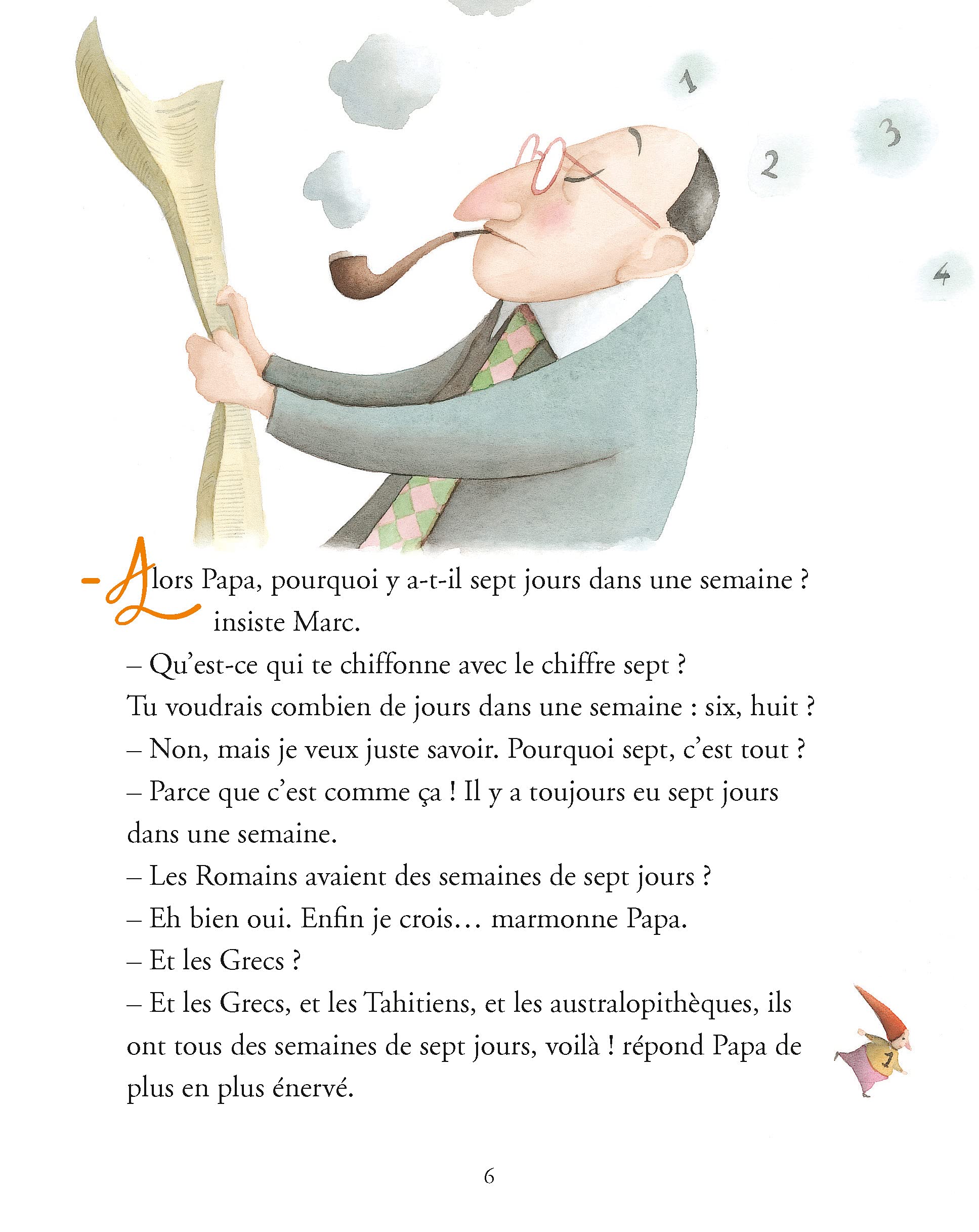 1

2

3

4

– Alors Papa, pourquoi y a-t-il sept jours dans une semaine ? insiste Marc.

– Qu'est-ce qui te chiffonne avec le chiffre sept ? Tu voudrais combien de jours dans une semaine : six, huit ?

– Non, mais je veux juste savoir. Pourquoi sept, c'est tout ?

– Parce que c'est comme ça ! Il y a toujours eu sept jours dans une semaine.

– Les Romains avaient des semaines de sept jours ?

– Eh bien oui. Enfin je crois… marmonne Papa.

– Et les Grecs ?

– Et les Grecs, et les Tahitiens, et les australopithèques, ils ont tous des semaines de sept jours, voilà ! répond Papa de plus en plus énervé.

1

6